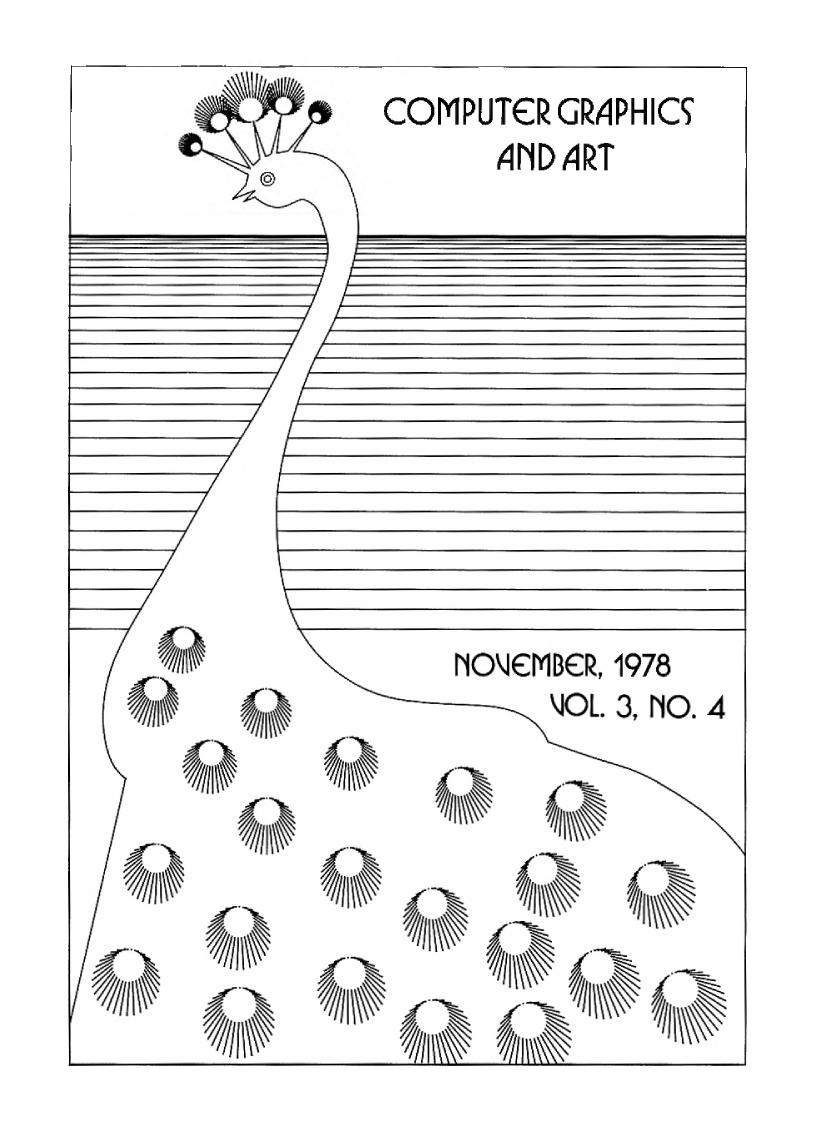 COMPUTER GRAPHICS
AND ART

NOVEMBER, 1978
VOL. 3, NO. 4